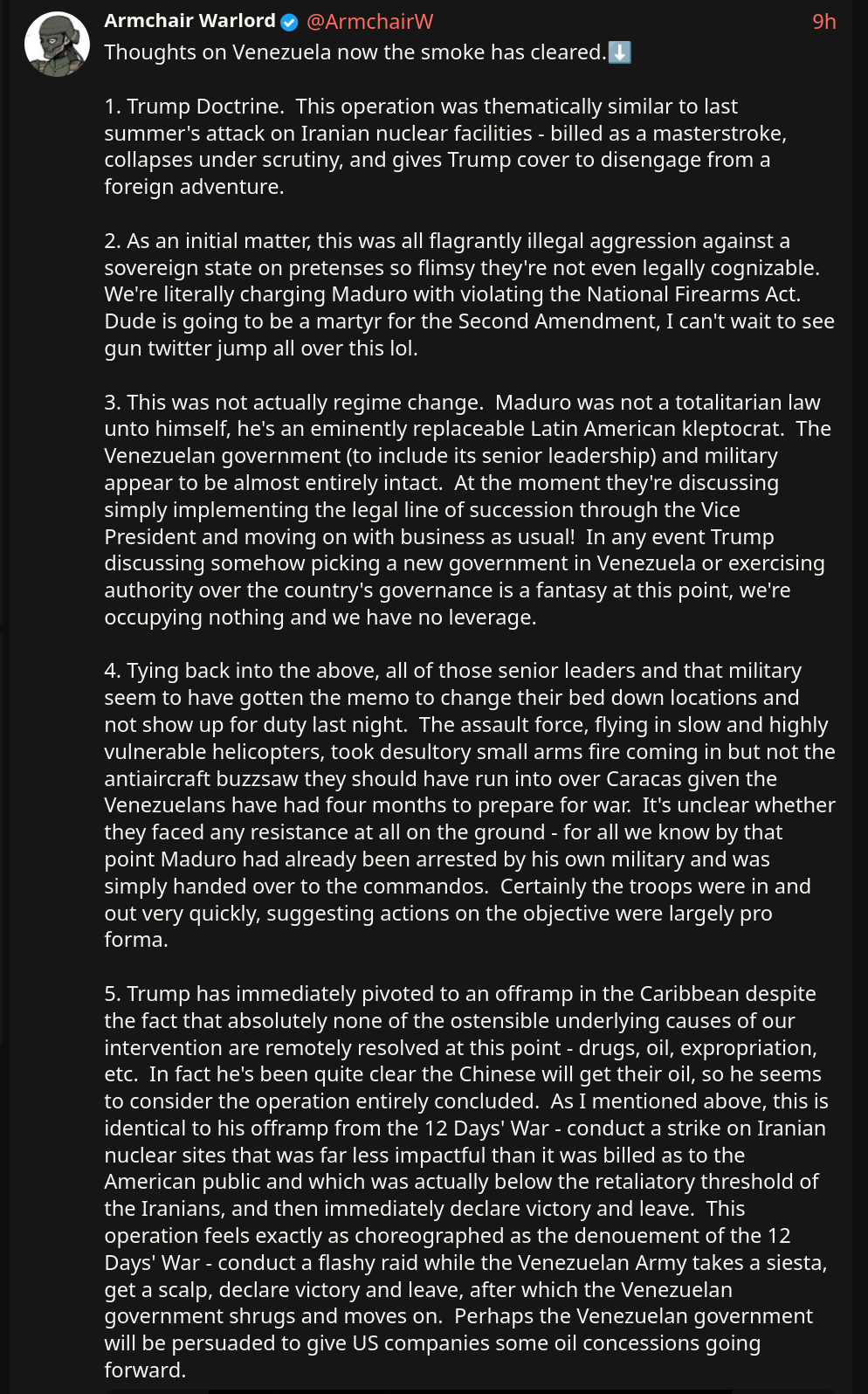 Armchair Warlord @ArmchairW 9h

Thoughts on Venezuela now the smoke has cleared.⬇️

1. Trump Doctrine. This operation was thematically similar to last summer's attack on Iranian nuclear facilities - billed as a masterstroke, collapses under scrutiny, and gives Trump cover to disengage from a foreign adventure.

2. As an initial matter, this was all flagrantly illegal aggression against a sovereign state on pretenses so flimsy they're not even legally cognizable. We're literally charging Maduro with violating the National Firearms Act. Dude is going to be a martyr for the Second Amendment, I can't wait to see gun twitter jump all over this lol.

3. This was not actually regime change. Maduro was not a totalitarian law unto himself, he's an eminently replaceable Latin American kleptocrat. The Venezuelan government (to include its senior leadership) and military appear to be almost entirely intact. At the moment they're discussing simply implementing the legal line of succession through the Vice President and moving on with business as usual! In any event Trump discussing somehow picking a new government in Venezuela or exercising authority over the country's governance is a fantasy at this point, we're occupying nothing and we have no leverage.

4. Tying back into the above, all of those senior leaders and that military seem to have gotten the memo to change their bed down locations and not show up for duty last night. The assault force, flying in slow and highly vulnerable helicopters, took desultory small arms fire coming in but not the antiaircraft buzzsaw they should have run into over Caracas given the Venezuelans have had four months to prepare for war. It's unclear whether they faced any resistance at all on the ground - for all we know by that point Maduro had already been arrested by his own military and was simply handed over to the commandos. Certainly the troops were in and out very quickly, suggesting actions on the objective were largely pro forma.

5. Trump has immediately pivoted to an offramp in the Caribbean despite the fact that absolutely none of the ostensible underlying causes of our intervention are remotely resolved at this point - drugs, oil, expropriation, etc. In fact he's been quite clear the Chinese will get their oil, so he seems to consider the operation entirely concluded. As I mentioned above, this is identical to his offramp from the 12 Days' War - conduct a strike on Iranian nuclear sites that was far less impactful than it was billed as to the American public and which was actually below the retaliatory threshold of the Iranians, and then immediately declare victory and leave. This operation feels exactly as choreographed as the denouement of the 12 Days' War - conduct a flashy raid while the Venezuelan Army takes a siesta, get a scalp, declare victory and leave, after which the Venezuelan government shrugs and moves on. Perhaps the Venezuelan government will be persuaded to give US companies some oil concessions going forward.